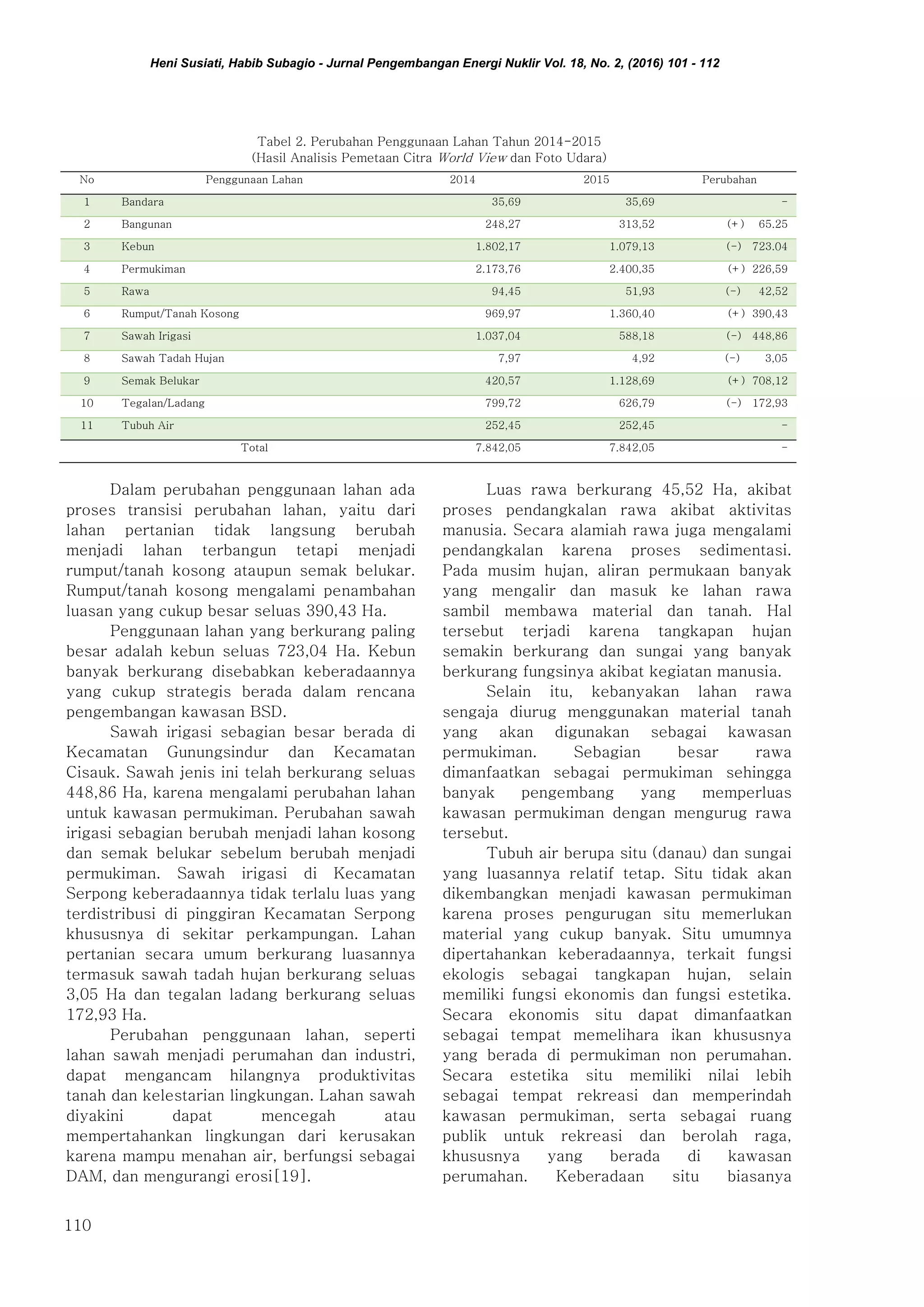 Heni Susiati, Habib Subagio - Jurnal Pengembangan Energi Nuklir Vol. 18, No. 2, (2016) 101 - 112

Tabel 2. Perubahan Penggunaan Lahan Tahun 2014-2015
(Hasil Analisis Pemetaan Citra World View dan Foto Udara)

| No | Penggunaan Lahan | 2014 | 2015 | Perubahan |
|---|---|---|---|---|
| 1 | Bandara | 35,69 | 35,69 | - |
| 2 | Bangunan | 248,27 | 313,52 | (+) 65.25 |
| 3 | Kebun | 1.802,17 | 1.079,13 | (-) 723.04 |
| 4 | Permukiman | 2.173,76 | 2.400,35 | (+) 226,59 |
| 5 | Rawa | 94,45 | 51,93 | (-) 42,52 |
| 6 | Rumput/Tanah Kosong | 969,97 | 1.360,40 | (+) 390,43 |
| 7 | Sawah Irigasi | 1.037,04 | 588,18 | (-) 448,86 |
| 8 | Sawah Tadah Hujan | 7,97 | 4,92 | (-) 3,05 |
| 9 | Semak Belukar | 420,57 | 1.128,69 | (+) 708,12 |
| 10 | Tegalan/Ladang | 799,72 | 626,79 | (-) 172,93 |
| 11 | Tubuh Air | 252,45 | 252,45 | - |
| | Total | 7.842,05 | 7.842,05 | - |

Dalam perubahan penggunaan lahan ada proses transisi perubahan lahan, yaitu dari lahan pertanian tidak langsung berubah menjadi lahan terbangun tetapi menjadi rumput/tanah kosong ataupun semak belukar. Rumput/tanah kosong mengalami penambahan luasan yang cukup besar seluas 390,43 Ha.

Penggunaan lahan yang berkurang paling besar adalah kebun seluas 723,04 Ha. Kebun banyak berkurang disebabkan keberadaannya yang cukup strategis berada dalam rencana pengembangan kawasan BSD.

Sawah irigasi sebagian besar berada di Kecamatan Gunungsindur dan Kecamatan Cisauk. Sawah jenis ini telah berkurang seluas 448,86 Ha, karena mengalami perubahan lahan untuk kawasan permukiman. Perubahan sawah irigasi sebagian berubah menjadi lahan kosong dan semak belukar sebelum berubah menjadi permukiman. Sawah irigasi di Kecamatan Serpong keberadaannya tidak terlalu luas yang terdistribusi di pinggiran Kecamatan Serpong khususnya di sekitar perkampungan. Lahan pertanian secara umum berkurang luasannya termasuk sawah tadah hujan berkurang seluas 3,05 Ha dan tegalan ladang berkurang seluas 172,93 Ha.

Perubahan penggunaan lahan, seperti lahan sawah menjadi perumahan dan industri, dapat mengancam hilangnya produktivitas tanah dan kelestarian lingkungan. Lahan sawah diyakini dapat mencegah atau mempertahankan lingkungan dari kerusakan karena mampu menahan air, berfungsi sebagai DAM, dan mengurangi erosi[19].

Luas rawa berkurang 45,52 Ha, akibat proses pendangkalan rawa akibat aktivitas manusia. Secara alamiah rawa juga mengalami pendangkalan karena proses sedimentasi. Pada musim hujan, aliran permukaan banyak yang mengalir dan masuk ke lahan rawa sambil membawa material dan tanah. Hal tersebut terjadi karena tangkapan hujan semakin berkurang dan sungai yang banyak berkurang fungsinya akibat kegiatan manusia.

Selain itu, kebanyakan lahan rawa sengaja diurug menggunakan material tanah yang akan digunakan sebagai kawasan permukiman. Sebagian besar rawa dimanfaatkan sebagai permukiman sehingga banyak pengembang yang memperluas kawasan permukiman dengan mengurug rawa tersebut.

Tubuh air berupa situ (danau) dan sungai yang luasannya relatif tetap. Situ tidak akan dikembangkan menjadi kawasan permukiman karena proses pengurugan situ memerlukan material yang cukup banyak. Situ umumnya dipertahankan keberadaannya, terkait fungsi ekologis sebagai tangkapan hujan, selain memiliki fungsi ekonomis dan fungsi estetika. Secara ekonomis situ dapat dimanfaatkan sebagai tempat memelihara ikan khususnya yang berada di permukiman non perumahan. Secara estetika situ memiliki nilai lebih sebagai tempat rekreasi dan memperindah kawasan permukiman, serta sebagai ruang publik untuk rekreasi dan berolah raga, khususnya yang berada di kawasan perumahan. Keberadaan situ biasanya

110